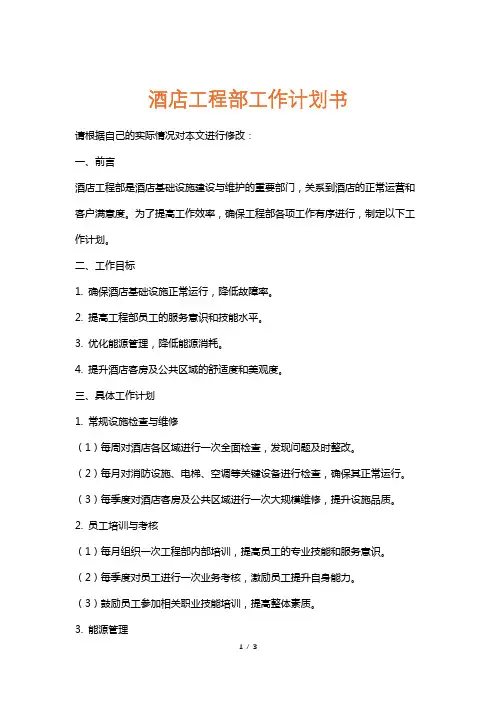 酒店工程部工作计划书

请根据自己的实际情况对本文进行修改：

一、前言

酒店工程部是酒店基础设施建设与维护的重要部门，关系到酒店的正常运营和客户满意度。为了提高工作效率，确保工程部各项工作有序进行，制定以下工作计划。

二、工作目标

1. 确保酒店基础设施正常运行，降低故障率。

2. 提高工程部员工的服务意识和技能水平。

3. 优化能源管理，降低能源消耗。

4. 提升酒店客房及公共区域的舒适度和美观度。

三、具体工作计划

1. 常规设施检查与维修

（1）每周对酒店各区域进行一次全面检查，发现问题及时整改。

（2）每月对消防设施、电梯、空调等关键设备进行检查，确保其正常运行。

（3）每季度对酒店客房及公共区域进行一次大规模维修，提升设施品质。

2. 员工培训与考核

（1）每月组织一次工程部内部培训，提高员工的专业技能和服务意识。

（2）每季度对员工进行一次业务考核，激励员工提升自身能力。

（3）鼓励员工参加相关职业技能培训，提高整体素质。

3. 能源管理

1 / 3